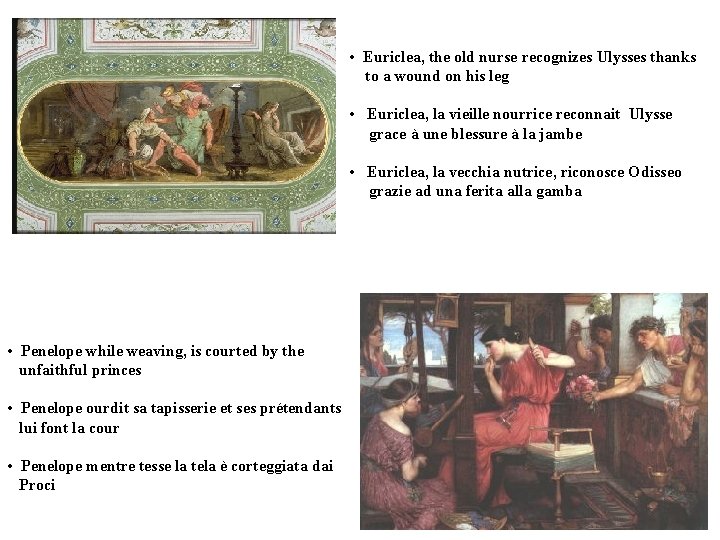 • Euriclea, the old nurse recognizes Ulysses thanks to a wound on his leg

• Euriclea, la vieille nourrice reconnait Ulysse grace à une blessure à la jambe

• Euriclea, la vecchia nutrice, riconosce Odisseo grazie ad una ferita alla gamba

• Penelope while weaving, is courted by the unfaithful princes

• Penelope ourdit sa tapisserie et ses prétendants lui font la cour

• Penelope mentre tesse la tela è corteggiata dai Proci